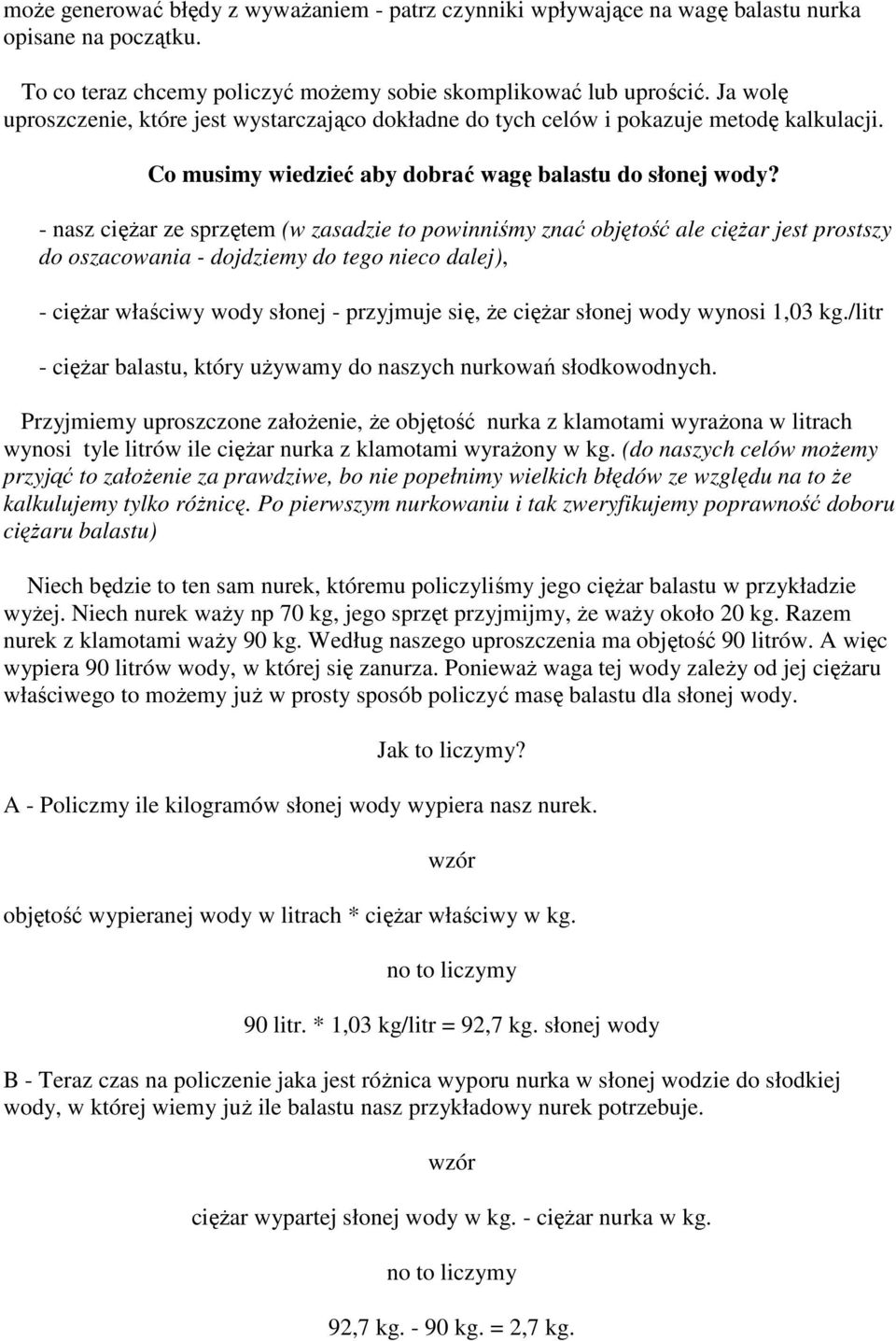 może generować błędy z wyważaniem - patrz czynniki wpływające na wagę balastu nurka opisane na początku.

To co teraz chcemy policzyć możemy sobie skomplikować lub uprościć. Ja wolę uproszczenie, które jest wystarczająco dokładne do tych celów i pokazuje metodę kalkulacji.

Co musimy wiedzieć aby dobrać wagę balastu do słonej wody?

- nasz ciężar ze sprzętem (w zasadzie to powinniśmy znać objętość ale ciężar jest prostszy do oszacowania - dojdziemy do tego nieco dalej),

- ciężar właściwy wody słonej - przyjmuje się, że ciężar słonej wody wynosi 1,03 kg./litr

- ciężar balastu, który używamy do naszych nurkowań słodkowodnych.

Przyjmiemy uproszczone założenie, że objętość nurka z klamotami wyrażona w litrach wynosi tyle litrów ile ciężar nurka z klamotami wyrażony w kg. (do naszych celów możemy przyjąć to założenie za prawdziwe, bo nie popełnimy wielkich błędów ze względu na to że kalkulujemy tylko różnicę. Po pierwszym nurkowaniu i tak zweryfikujemy poprawność doboru ciężaru balastu)

Niech będzie to ten sam nurek, któremu policzyliśmy jego ciężar balastu w przykładzie wyżej. Niech nurek waży np 70 kg, jego sprzęt przyjmijmy, że waży około 20 kg. Razem nurek z klamotami waży 90 kg. Według naszego uproszczenia ma objętość 90 litrów. A więc wypiera 90 litrów wody, w której się zanurza. Ponieważ waga tej wody zależy od jej ciężaru właściwego to możemy już w prosty sposób policzyć masę balastu dla słonej wody.

Jak to liczymy?

A - Policzmy ile kilogramów słonej wody wypiera nasz nurek.

wzór

objętość wypieranej wody w litrach * ciężar właściwy w kg.

no to liczymy

90 litr. * 1,03 kg/litr = 92,7 kg. słonej wody

B - Teraz czas na policzenie jaka jest różnica wyporu nurka w słonej wodzie do słodkiej wody, w której wiemy już ile balastu nasz przykładowy nurek potrzebuje.

wzór

ciężar wypartej słonej wody w kg. - ciężar nurka w kg.

no to liczymy

92,7 kg. - 90 kg. = 2,7 kg.